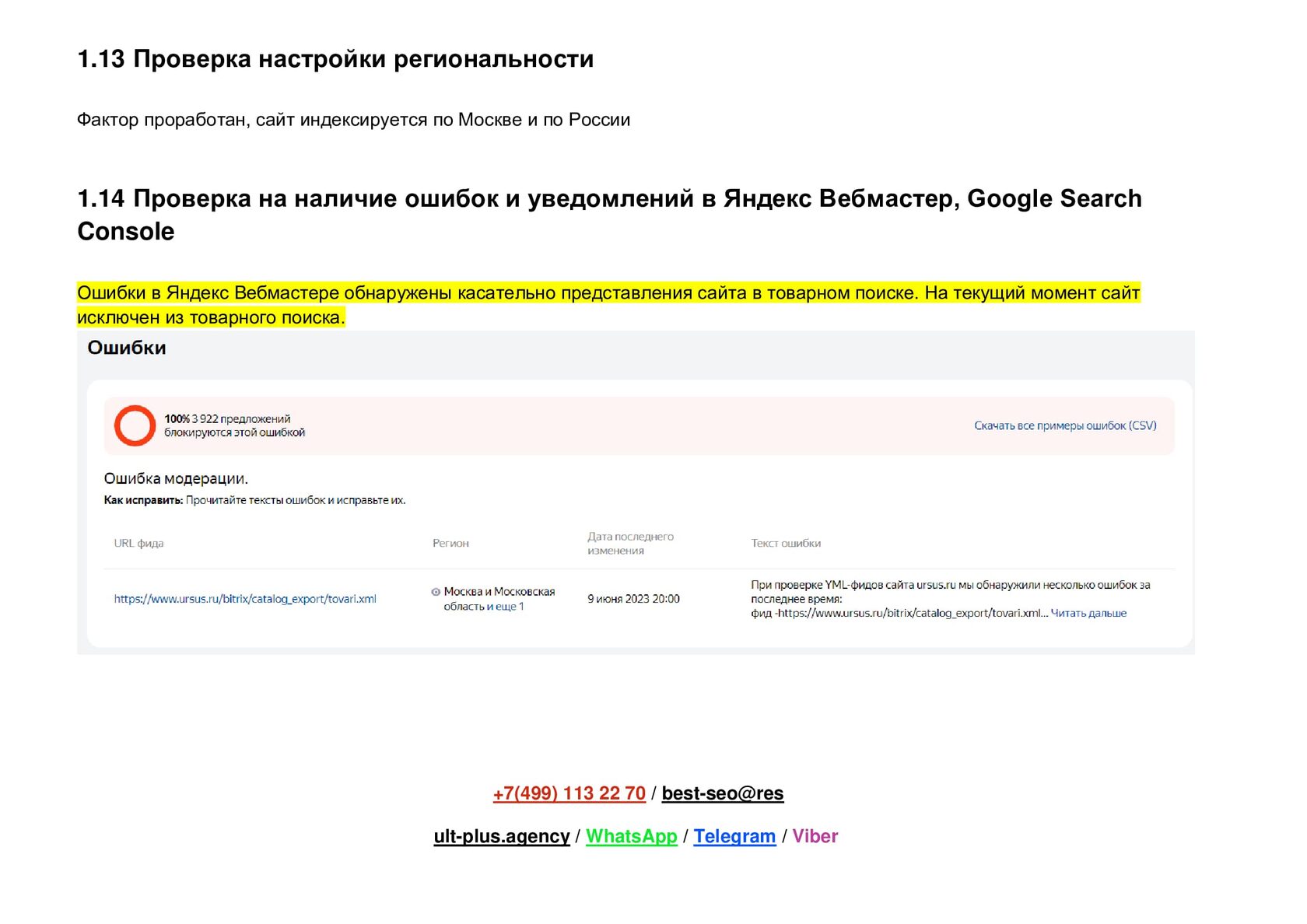 1.13 Проверка настройки региональности

Фактор проработан, сайт индексируется по Москве и по России

1.14 Проверка на наличие ошибок и уведомлений в Яндекс Вебмастер, Google Search Console

Ошибки в Яндекс Вебмастере обнаружены касательно представления сайта в товарном поиске. На текущий момент сайт исключен из товарного поиска.

Ошибки

100% 3 922 предложений блокируются этой ошибкой

Скачать все примеры ошибок (CSV)

Ошибка модерации.
Как исправить: Прочитайте тексты ошибок и исправьте их.

| URL фида | Регион | Дата последнего изменения | Текст ошибки |
|---|---|---|---|
| https://www.ursus.ru/bitrix/catalog_export/tovari.xml | Москва и Московская область и еще 1 | 9 июня 2023 20:00 | При проверке YML-фидов сайта ursus.ru мы обнаружили несколько ошибок за последнее время: фид -https://www.ursus.ru/bitrix/catalog_export/tovari.xml... Читать дальше |

+7(499) 113 22 70 / best-seo@res

ult-plus.agency / WhatsApp / Telegram / Viber